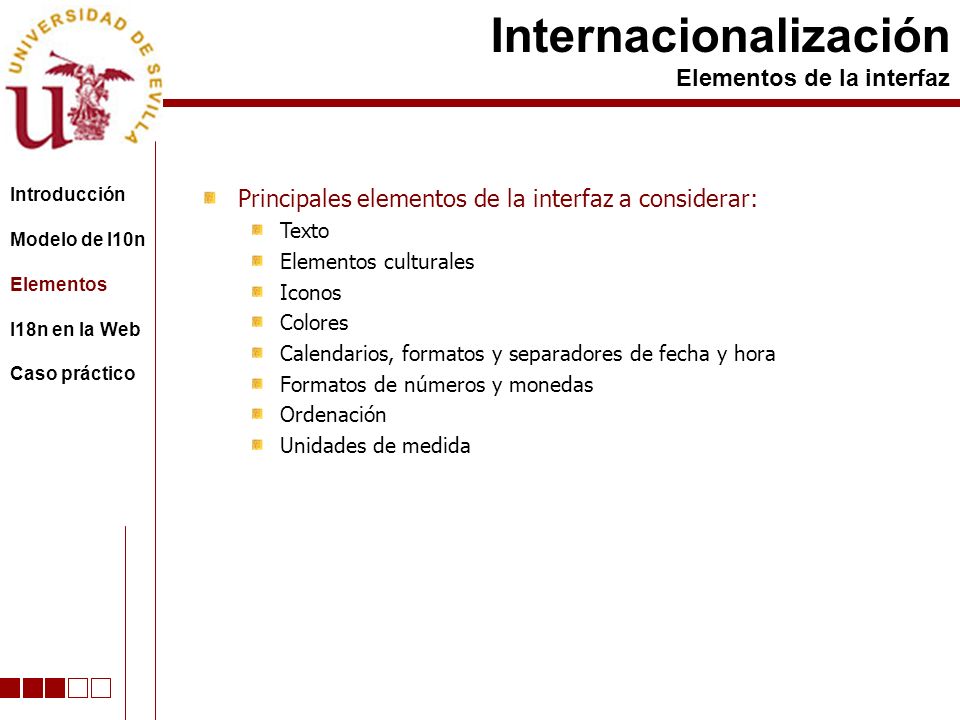 UNIVERSIDAD DE SEVILLA

Internacionalización
Elementos de la interfaz

Introducción
Modelo de l10n
Elementos
I18n en la Web
Caso práctico

Principales elementos de la interfaz a considerar:
Texto
Elementos culturales
Iconos
Colores
Calendarios, formatos y separadores de fecha y hora
Formatos de números y monedas
Ordenación
Unidades de medida